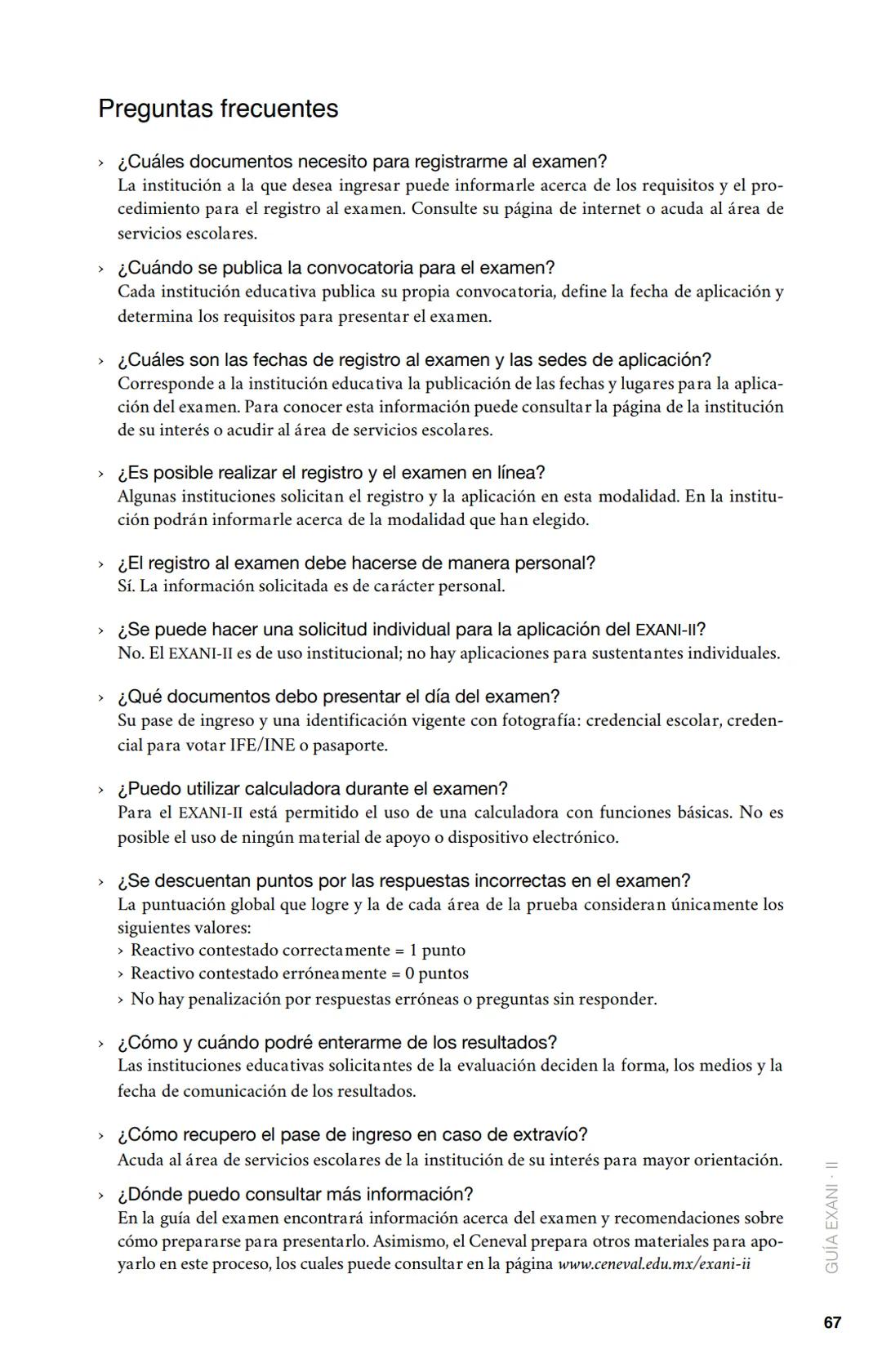 Preguntas frecuentes

› ¿Cuáles documentos necesito para registrarme al examen?
La institución a la que desea ingresar puede informarle acerca de los requisitos y el procedimiento para el registro al examen. Consulte su página de internet o acuda al área de servicios escolares.

› ¿Cuándo se publica la convocatoria para el examen?
Cada institución educativa publica su propia convocatoria, define la fecha de aplicación y determina los requisitos para presentar el examen.

› ¿Cuáles son las fechas de registro al examen y las sedes de aplicación?
Corresponde a la institución educativa la publicación de las fechas y lugares para la aplicación del examen. Para conocer esta información puede consultar la página de la institución de su interés o acudir al área de servicios escolares.

› ¿Es posible realizar el registro y el examen en línea?
Algunas instituciones solicitan el registro y la aplicación en esta modalidad. En la institución podrán informarle acerca de la modalidad que han elegido.

› ¿El registro al examen debe hacerse de manera personal?
Sí. La información solicitada es de carácter personal.

› ¿Se puede hacer una solicitud individual para la aplicación del EXANI-II?
No. El EXANI-II es de uso institucional; no hay aplicaciones para sustentantes individuales.

› ¿Qué documentos debo presentar el día del examen?
Su pase de ingreso y una identificación vigente con fotografía: credencial escolar, credencial para votar IFE/INE o pasaporte.

› ¿Puedo utilizar calculadora durante el examen?
Para el EXANI-II está permitido el uso de una calculadora con funciones básicas. No es posible el uso de ningún material de apoyo o dispositivo electrónico.

› ¿Se descuentan puntos por las respuestas incorrectas en el examen?
La puntuación global que logre y la de cada área de la prueba consideran únicamente los siguientes valores:
› Reactivo contestado correctamente = 1 punto
› Reactivo contestado erróneamente = 0 puntos
› No hay penalización por respuestas erróneas o preguntas sin responder.

› ¿Cómo y cuándo podré enterarme de los resultados?
Las instituciones educativas solicitantes de la evaluación deciden la forma, los medios y la fecha de comunicación de los resultados.

› ¿Cómo recupero el pase de ingreso en caso de extravío?
Acuda al área de servicios escolares de la institución de su interés para mayor orientación.

› ¿Dónde puedo consultar más información?
En la guía del examen encontrará información acerca del examen y recomendaciones sobre cómo prepararse para presentarlo. Asimismo, el Ceneval prepara otros materiales para apoyarlo en este proceso, los cuales puede consultar en la página www.ceneval.edu.mx/exani-ii

GUÍA EXANI · II

67